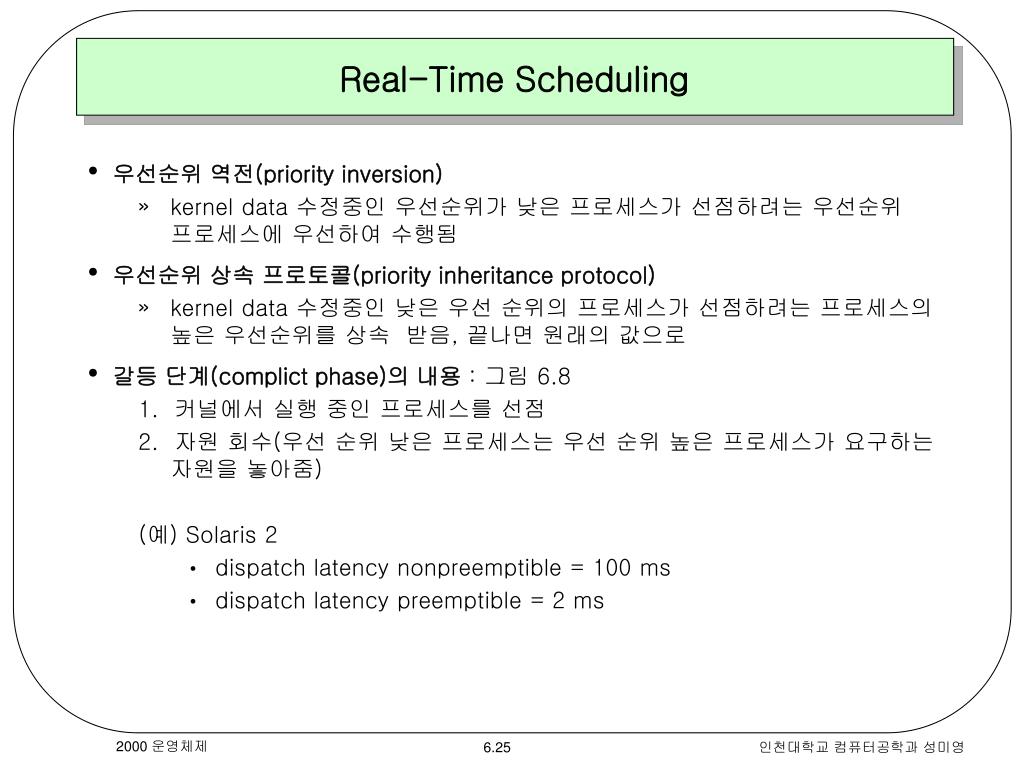 Real-Time Scheduling

• 우선순위 역전(priority inversion)
» kernel data 수정중인 우선순위가 낮은 프로세스가 선점하려는 우선순위 프로세스에 우선하여 수행됨

• 우선순위 상속 프로토콜(priority inheritance protocol)
» kernel data 수정중인 낮은 우선 순위의 프로세스가 선점하려는 프로세스의 높은 우선순위를 상속 받음, 끝나면 원래의 값으로

• 갈등 단계(complict phase)의 내용 : 그림 6.8
1. 커널에서 실행 중인 프로세스를 선점
2. 자원 회수(우선 순위 낮은 프로세스는 우선 순위 높은 프로세스가 요구하는 자원을 놓아줌)

(예) Solaris 2
• dispatch latency nonpreemptible = 100 ms
• dispatch latency preemptible = 2 ms

2000 운영체제
6.25
인천대학교 컴퓨터공학과 성미영